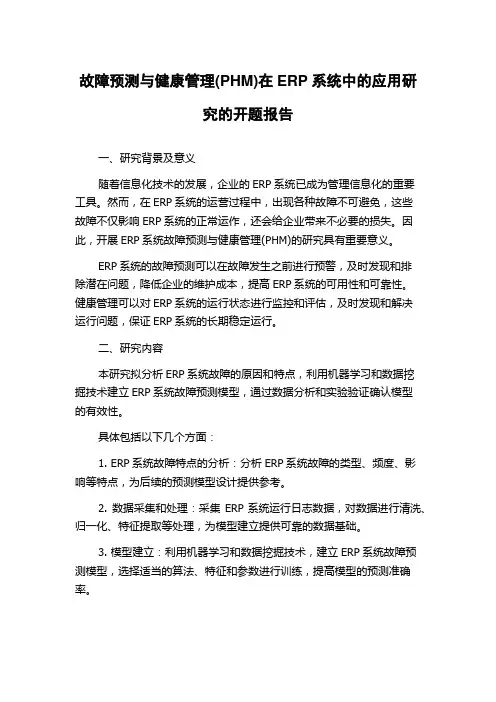 故障预测与健康管理(PHM)在 ERP 系统中的应用研究的开题报告

一、研究背景及意义

随着信息化技术的发展，企业的 ERP 系统已成为管理信息化的重要工具。然而，在 ERP 系统的运营过程中，出现各种故障不可避免，这些故障不仅影响 ERP 系统的正常运作，还会给企业带来不必要的损失。因此，开展 ERP 系统故障预测与健康管理(PHM)的研究具有重要意义。

ERP 系统的故障预测可以在故障发生之前进行预警，及时发现和排除潜在问题，降低企业的维护成本，提高 ERP 系统的可用性和可靠性。健康管理可以对 ERP 系统的运行状态进行监控和评估，及时发现和解决运行问题，保证 ERP 系统的长期稳定运行。

二、研究内容

本研究拟分析 ERP 系统故障的原因和特点，利用机器学习和数据挖掘技术建立 ERP 系统故障预测模型，通过数据分析和实验验证确认模型的有效性。

具体包括以下几个方面：

1. ERP 系统故障特点的分析：分析 ERP 系统故障的类型、频度、影响等特点，为后续的预测模型设计提供参考。

2. 数据采集和处理：采集 ERP 系统运行日志数据，对数据进行清洗、归一化、特征提取等处理，为模型建立提供可靠的数据基础。

3. 模型建立：利用机器学习和数据挖掘技术，建立 ERP 系统故障预测模型，选择适当的算法、特征和参数进行训练，提高模型的预测准确率。